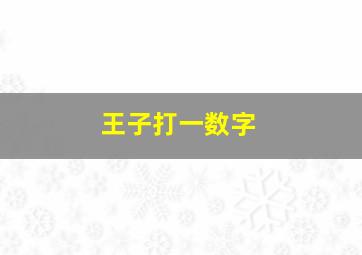 王子打一数字